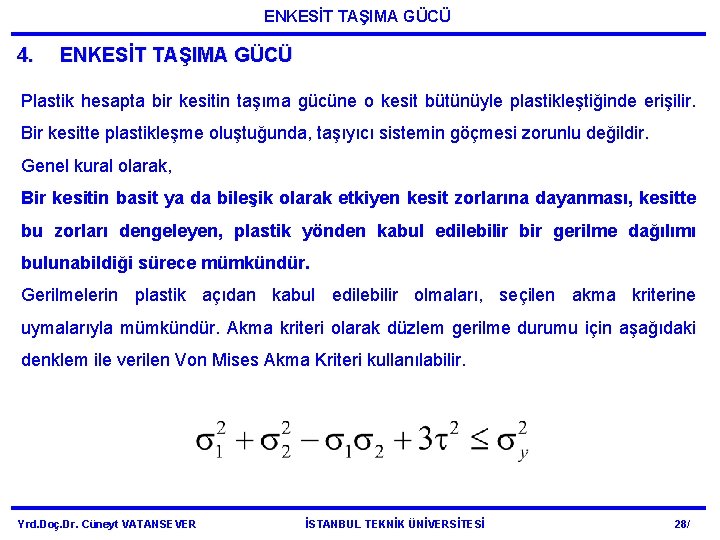 ENKESİT TAŞIMA GÜCÜ

4. ENKESİT TAŞIMA GÜCÜ

Plastik hesapta bir kesitin taşıma gücüne o kesit bütünüyle plastikleştiğinde erişilir. Bir kesitte plastikleşme oluştuğunda, taşıyıcı sistemin göçmesi zorunlu değildir.

Genel kural olarak,

Bir kesitin basit ya da bileşik olarak etkiyen kesit zorlarına dayanması, kesitte bu zorları dengeleyen, plastik yönden kabul edilebilir bir gerilme dağılımı bulunabildiği sürece mümkündür.

Gerilmelerin plastik açıdan kabul edilebilir olmaları, seçilen akma kriterine uymalarıyla mümkündür. Akma kriteri olarak düzlem gerilme durumu için aşağıdaki denklem ile verilen Von Mises Akma Kriteri kullanılabilir.

$\sigma_1^2 + \sigma_2^2 - \sigma_1\sigma_2 + 3\tau^2 \leq \sigma_y^2$

Yrd.Doç.Dr. Cüneyt VATANSEVER İSTANBUL TEKNİK ÜNİVERSİTESİ 28/